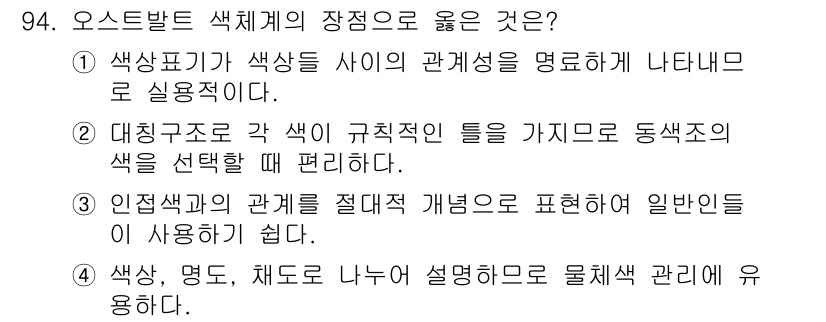 94. 오스트발트 색체계의 장점으로 옳은 것은?

① 색상표기가 색상들 사이의 관계성을 명료하게 나타내므로 실용적이다.

② 대칭구조로 각 색이 규칙적인 틀을 가지므로 동색조의 색을 선택할 때 편리하다.

③ 인접색과의 관계를 절대적 개념으로 표현하여 일반인들이 사용하기 쉽다.

④ 색상, 명도, 채도로 나누어 설명하므로 물체색 관리에 유용하다.